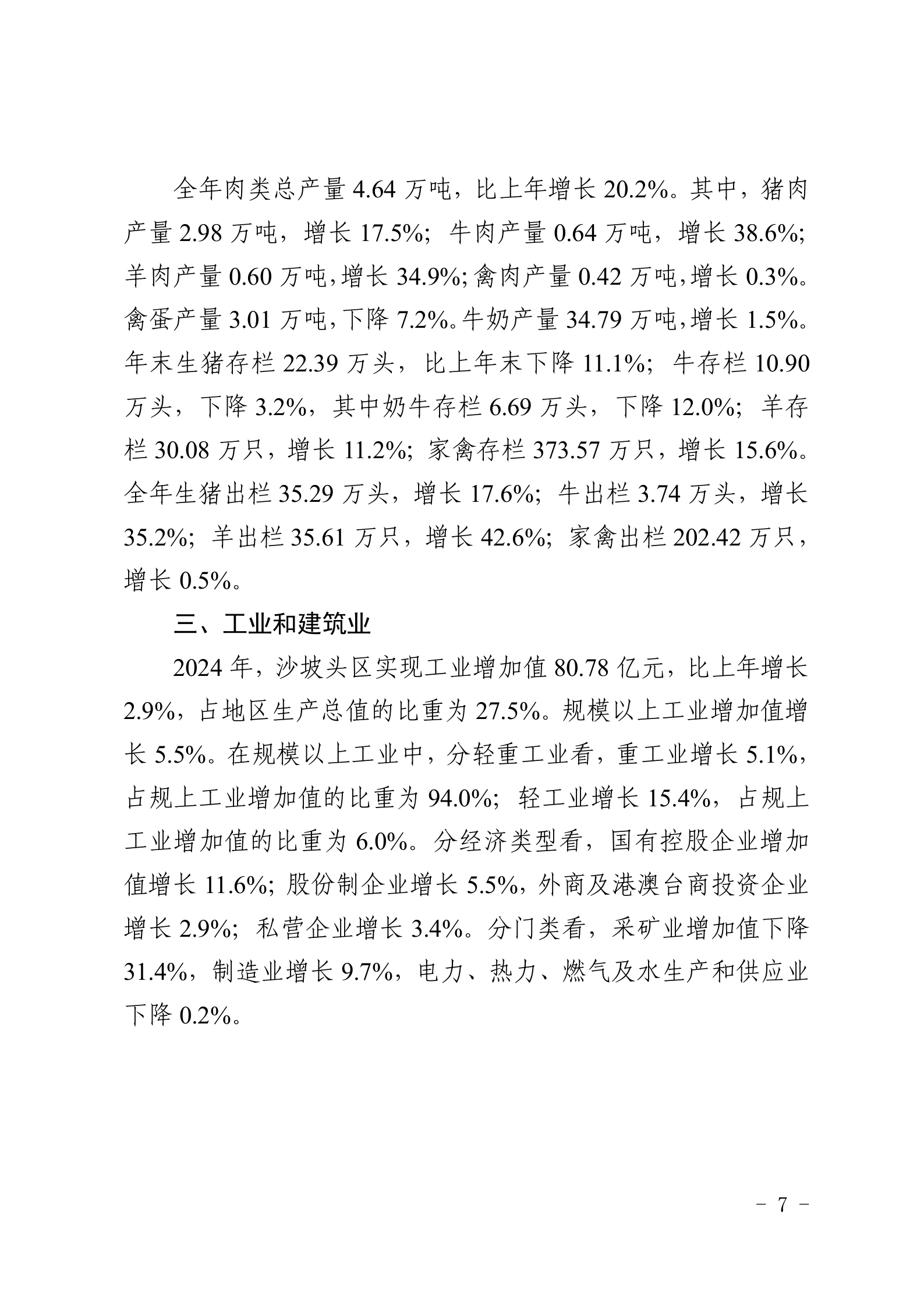 全年肉类总产量 4.64 万吨，比上年增长 20.2%。其中，猪肉产量 2.98 万吨，增长 17.5%；牛肉产量 0.64 万吨，增长 38.6%；羊肉产量 0.60 万吨，增长 34.9%；禽肉产量 0.42 万吨，增长 0.3%。禽蛋产量 3.01 万吨，下降 7.2%。牛奶产量 34.79 万吨，增长 1.5%。年末生猪存栏 22.39 万头，比上年末下降 11.1%；牛存栏 10.90 万头，下降 3.2%，其中奶牛存栏 6.69 万头，下降 12.0%；羊存栏 30.08 万只，增长 11.2%；家禽存栏 373.57 万只，增长 15.6%。全年生猪出栏 35.29 万头，增长 17.6%；牛出栏 3.74 万头，增长 35.2%；羊出栏 35.61 万只，增长 42.6%；家禽出栏 202.42 万只，增长 0.5%。

三、工业和建筑业

2024 年，沙坡头区实现工业增加值 80.78 亿元，比上年增长 2.9%，占地区生产总值的比重为 27.5%。规模以上工业增加值增长 5.5%。在规模以上工业中，分轻重工业看，重工业增长 5.1%，占规上工业增加值的比重为 94.0%；轻工业增长 15.4%，占规上工业增加值的比重为 6.0%。分经济类型看，国有控股企业增加值增长 11.6%；股份制企业增长 5.5%，外商及港澳台商投资企业增长 2.9%；私营企业增长 3.4%。分门类看，采矿业增加值下降 31.4%，制造业增长 9.7%，电力、热力、燃气及水生产和供应业下降 0.2%。

－ 7 －